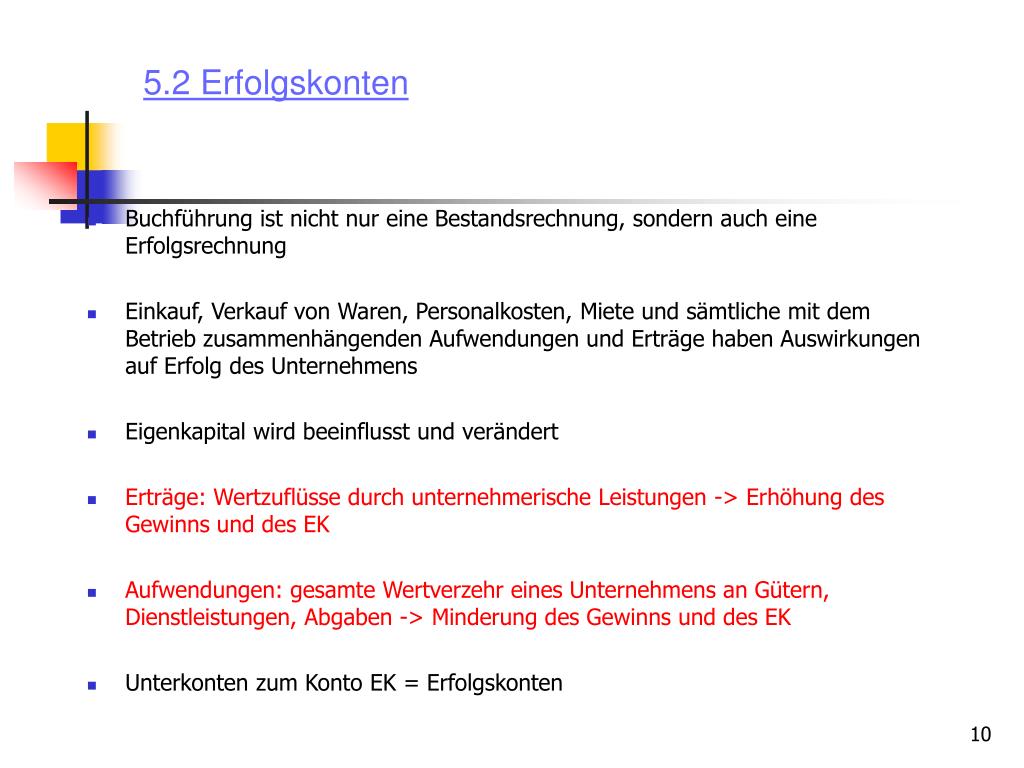 5.2 Erfolgskonten

Buchführung ist nicht nur eine Bestandsrechnung, sondern auch eine Erfolgsrechnung

Einkauf, Verkauf von Waren, Personalkosten, Miete und sämtliche mit dem Betrieb zusammenhängenden Aufwendungen und Erträge haben Auswirkungen auf Erfolg des Unternehmens

Eigenkapital wird beeinflusst und verändert

Erträge: Wertzuflüsse durch unternehmerische Leistungen -> Erhöhung des Gewinns und des EK

Aufwendungen: gesamte Wertverzehr eines Unternehmens an Gütern, Dienstleistungen, Abgaben -> Minderung des Gewinns und des EK

Unterkonten zum Konto EK = Erfolgskonten

10